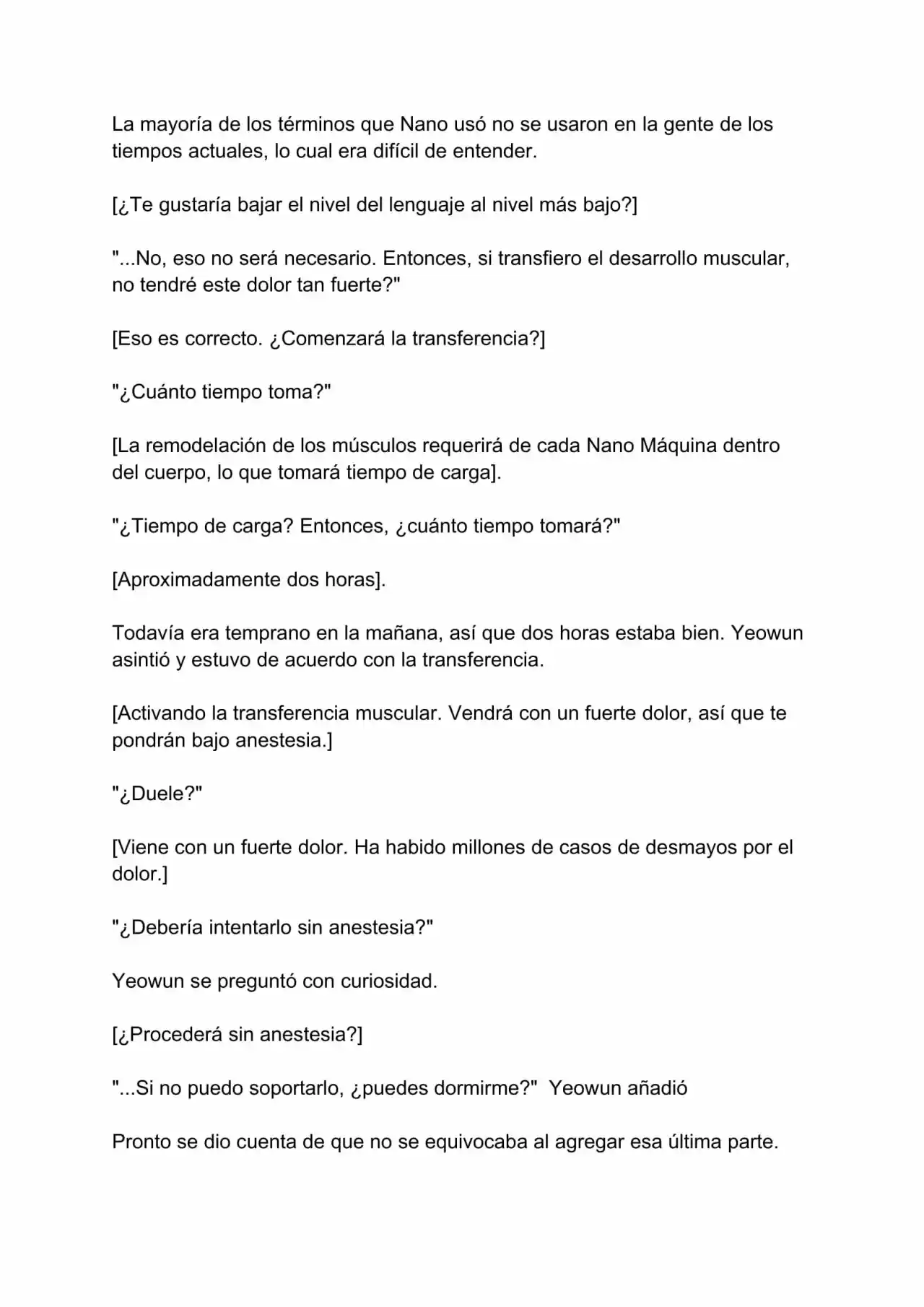 La mayoría de los términos que Nano usó no se usaron en la gente de los tiempos actuales, lo cual era difícil de entender.

[¿Te gustaría bajar el nivel del lenguaje al nivel más bajo?]

"...No, eso no será necesario. Entonces, si transfiero el desarrollo muscular, no tendré este dolor tan fuerte?"

[Eso es correcto. ¿Comenzará la transferencia?]

"¿Cuánto tiempo toma?"

[La remodelación de los músculos requerirá de cada Nano Máquina dentro del cuerpo, lo que tomará tiempo de carga].

"¿Tiempo de carga? Entonces, ¿cuánto tiempo tomará?"

[Aproximadamente dos horas].

Todavía era temprano en la mañana, así que dos horas estaba bien. Yeowun asintió y estuvo de acuerdo con la transferencia.

[Activando la transferencia muscular. Vendrá con un fuerte dolor, así que te pondrán bajo anestesia.]

"¿Duele?"

[Viene con un fuerte dolor. Ha habido millones de casos de desmayos por el dolor.]

"¿Debería intentarlo sin anestesia?"

Yeowun se preguntó con curiosidad.

[¿Procederá sin anestesia?]

"...Si no puedo soportarlo, ¿puedes dormirme?"  Yeowun añadió

Pronto se dio cuenta de que no se equivocaba al agregar esa última parte.